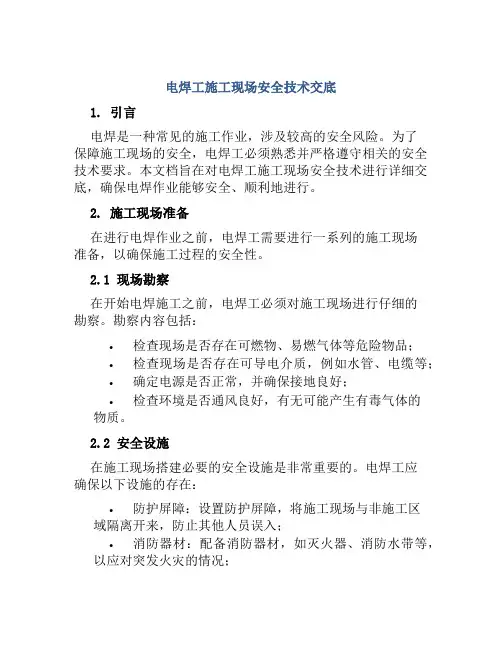 电焊工施工现场安全技术交底

1. 引言

电焊是一种常见的施工作业，涉及较高的安全风险。为了保障施工现场的安全，电焊工必须熟悉并严格遵守相关的安全技术要求。本文档旨在对电焊工施工现场安全技术进行详细交底，确保电焊作业能够安全、顺利地进行。

2. 施工现场准备

在进行电焊作业之前，电焊工需要进行一系列的施工现场准备，以确保施工过程的安全性。

2.1 现场勘察

在开始电焊施工之前，电焊工必须对施工现场进行仔细的勘察。勘察内容包括：

• 检查现场是否存在可燃物、易燃气体等危险物品；
• 检查现场是否存在可导电介质，例如水管、电缆等；
• 确定电源是否正常，并确保接地良好；
• 检查环境是否通风良好，有无可能产生有毒气体的物质。

2.2 安全设施

在施工现场搭建必要的安全设施是非常重要的。电焊工应确保以下设施的存在：

• 防护屏障：设置防护屏障，将施工现场与非施工区域隔离开来，防止其他人员误入；
• 消防器材：配备消防器材，如灭火器、消防水带等，以应对突发火灾的情况；